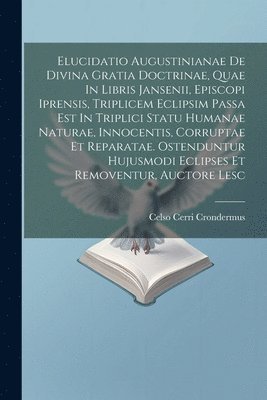 Elucidatio Augustinianae De Divina Gratia Doctrinae, Quae In Libris Jansenii, Episcopi Iprensis, Triplicem Eclipsim Passa Est In Triplici Statu Humanae Naturae, Innocentis, Corruptae Et Reparatae. Ostenduntur Hujusmodi Eclipses Et Removentur, Auctore Lesc

Celso Cerri Crondermus